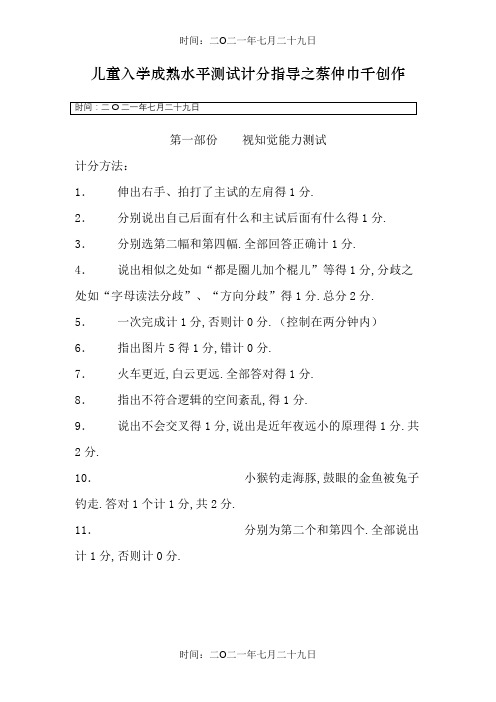 时间：二O二一年七月二十九日

儿童入学成熟水平测试计分指导之蔡仲巾千创作

时间：二O二一年七月二十九日

第一部份　　视知觉能力测试

计分方法：

1.　　伸出右手、拍打了主试的左肩得1分.

2.　　分别说出自己后面有什么和主试后面有什么得1分.

3.　　分别选第二幅和第四幅.全部回答正确计1分.

4.　　说出相似之处如“都是圈儿加个棍儿”等得1分,分歧之处如“字母读法分歧”、“方向分歧”得1分.总分2分.

5.　　一次完成计1分,否则计0分.（控制在两分钟内）

6.　　指出图片5得1分,错计0分.

7.　　火车更近,白云更远.全部答对得1分.

8.　　指出不符合逻辑的空间紊乱,得1分.

9.　　说出不会交叉得1分,说出是近年夜远小的原理得1分.共2分.

10.　　小猴钓走海豚,鼓眼的金鱼被兔子钓走.答对1个计1分,共2分.

11.　　分别为第二个和第四个.全部说出计1分,否则计0分.

时间：二O二一年七月二十九日